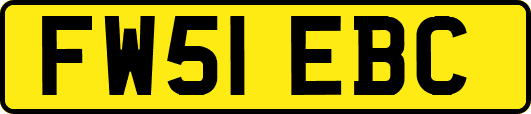 FW51 EBC